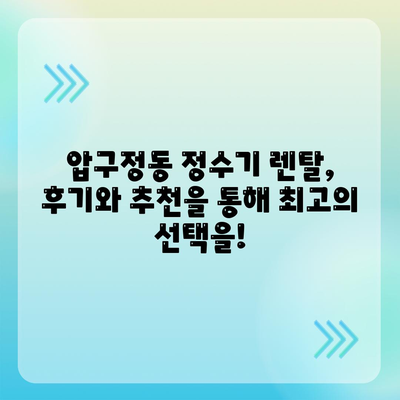 압구정동 정수기 렌탈, 후기와 추천을 통해 최고의 선택을!